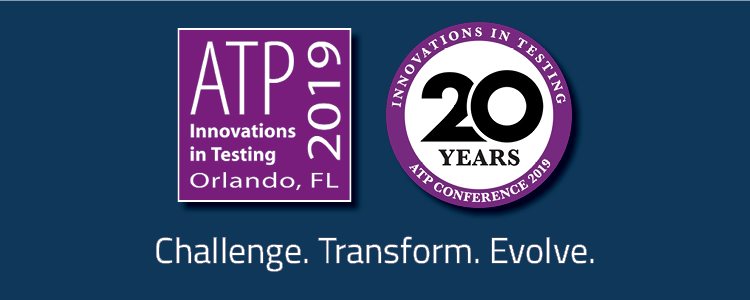 ATP
2019
Innovations in Testing
Orlando, FL

INNOVATIONS IN TESTING
20
YEARS
ATP CONFERENCE 2019

Challenge. Transform. Evolve.